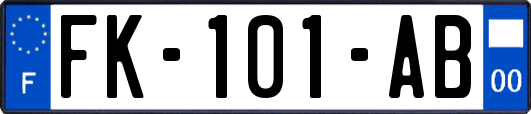 F

FK-101-AB

00